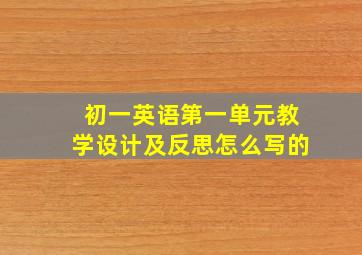 初一英语第一单元教学设计及反思怎么写的